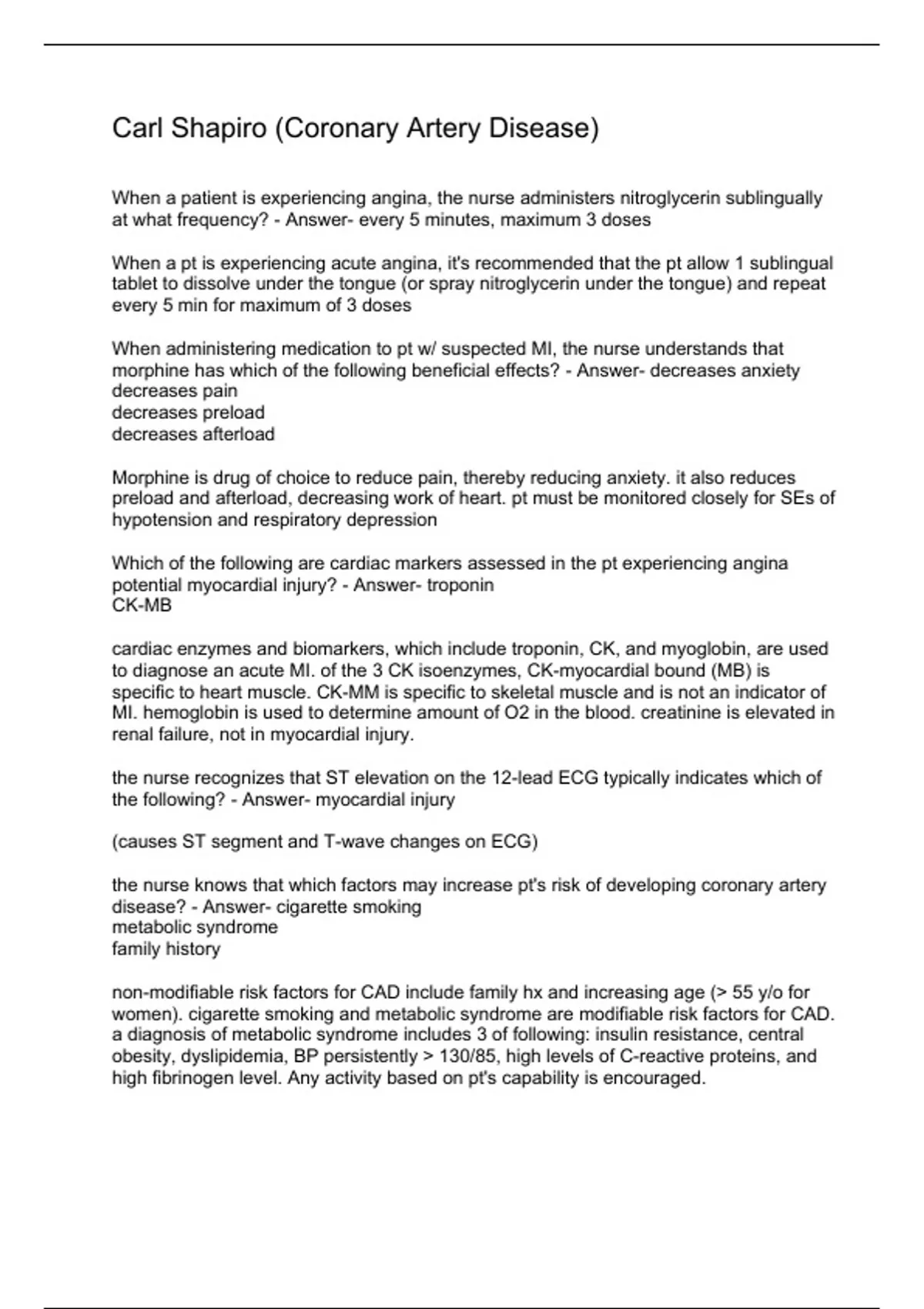 Carl Shapiro (Coronary Artery Disease)

When a patient is experiencing angina, the nurse administers nitroglycerin sublingually at what frequency? - Answer- every 5 minutes, maximum 3 doses

When a pt is experiencing acute angina, it's recommended that the pt allow 1 sublingual tablet to dissolve under the tongue (or spray nitroglycerin under the tongue) and repeat every 5 min for maximum of 3 doses

When administering medication to pt w/ suspected MI, the nurse understands that morphine has which of the following beneficial effects? - Answer- decreases anxiety
decreases pain
decreases preload
decreases afterload

Morphine is drug of choice to reduce pain, thereby reducing anxiety. it also reduces preload and afterload, decreasing work of heart. pt must be monitored closely for SEs of hypotension and respiratory depression

Which of the following are cardiac markers assessed in the pt experiencing angina potential myocardial injury? - Answer- troponin
CK-MB

cardiac enzymes and biomarkers, which include troponin, CK, and myoglobin, are used to diagnose an acute MI. of the 3 CK isoenzymes, CK-myocardial bound (MB) is specific to heart muscle. CK-MM is specific to skeletal muscle and is not an indicator of MI. hemoglobin is used to determine amount of O2 in the blood. creatinine is elevated in renal failure, not in myocardial injury.

the nurse recognizes that ST elevation on the 12-lead ECG typically indicates which of the following? - Answer- myocardial injury

(causes ST segment and T-wave changes on ECG)

the nurse knows that which factors may increase pt's risk of developing coronary artery disease? - Answer- cigarette smoking
metabolic syndrome
family history

non-modifiable risk factors for CAD include family hx and increasing age (> 55 y/o for women). cigarette smoking and metabolic syndrome are modifiable risk factors for CAD. a diagnosis of metabolic syndrome includes 3 of following: insulin resistance, central obesity, dyslipidemia, BP persistently > 130/85, high levels of C-reactive proteins, and high fibrinogen level. Any activity based on pt's capability is encouraged.